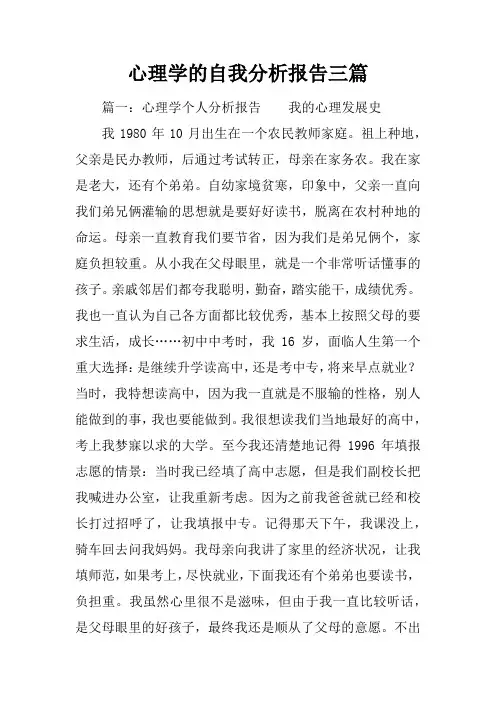 心理学的自我分析报告三篇

篇一：心理学个人分析报告　　我的心理发展史

我 1980 年 10 月出生在一个农民教师家庭。祖上种地，父亲是民办教师，后通过考试转正，母亲在家务农。我在家是老大，还有个弟弟。自幼家境贫寒，印象中，父亲一直向我们弟兄俩灌输的思想就是要好好读书，脱离在农村种地的命运。母亲一直教育我们要节省，因为我们是弟兄俩个，家庭负担较重。从小我在父母眼里，就是一个非常听话懂事的孩子。亲戚邻居们都夸我聪明，勤奋，踏实能干，成绩优秀。我也一直认为自己各方面都比较优秀，基本上按照父母的要求生活，成长……初中中考时，我 16 岁，面临人生第一个重大选择：是继续升学读高中，还是考中专，将来早点就业？当时，我特想读高中，因为我一直就是不服输的性格，别人能做到的事，我也要能做到。我很想读我们当地最好的高中，考上我梦寐以求的大学。至今我还清楚地记得 1996 年填报志愿的情景：当时我已经填了高中志愿，但是我们副校长把我喊进办公室，让我重新考虑。因为之前我爸爸就已经和校长打过招呼了，让我填报中专。记得那天下午，我课没上，骑车回去问我妈妈。我母亲向我讲了家里的经济状况，让我填师范，如果考上，尽快就业，下面我还有个弟弟也要读书，负担重。我虽然心里很不是滋味，但由于我一直比较听话，是父母眼里的好孩子，最终我还是顺从了父母的意愿。不出